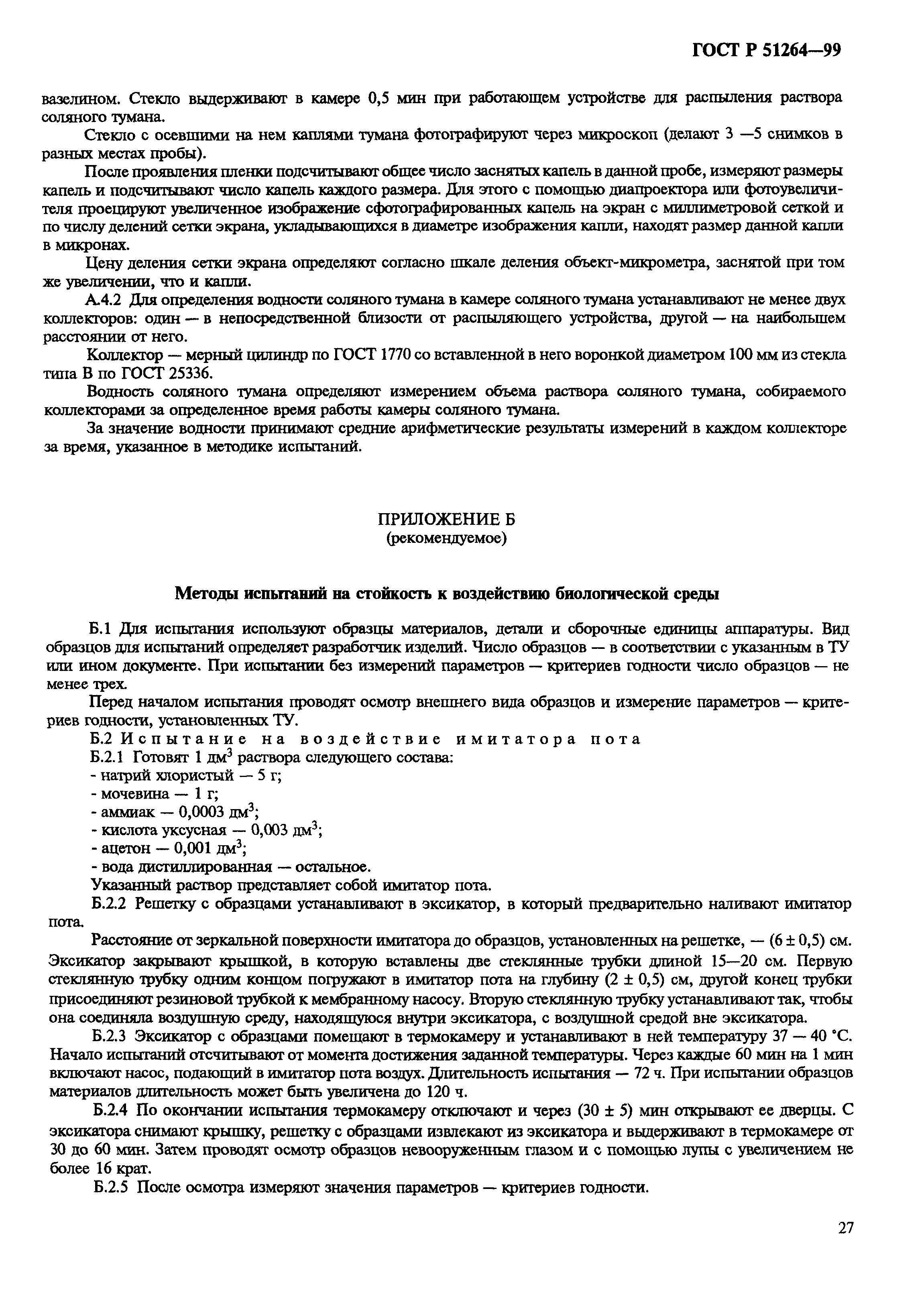 ГОСТ Р 51264—99

вазелином. Стекло выдерживают в камере 0,5 мин при работающем устройстве для распыления раствора соляного тумана.

Стекло с осевшими на нем каплями тумана фотографируют через микроскоп (делают 3 —5 снимков в разных местах пробы).

После проявления пленки подсчитывают общее число заснятых капель в данной пробе, измеряют размеры капель и подсчитывают число капель каждого размера. Для этого с помощью диапроектора или фотоувеличителя проецируют увеличенное изображение сфотографированных капель на экран с миллиметровой сеткой и по числу делений сетки экрана, укладывающихся в диаметре изображения капли, находят размер данной капли в микронах.

Цену деления сетки экрана определяют согласно шкале деления объект-микрометра, заснятой при том же увеличении, что и капли.

А.4.2 Для определения водности соляного тумана в камере соляного тумана устанавливают не менее двух коллекторов: один — в непосредственной близости от распыляющего устройства, другой — на наибольшем расстоянии от него.

Коллектор — мерный цилиндр по ГОСТ 1770 со вставленной в него воронкой диаметром 100 мм из стекла типа В по ГОСТ 25336.

Водность соляного тумана определяют измерением объема раствора соляного тумана, собираемого коллекторами за определенное время работы камеры соляного тумана.

За значение водности принимают средние арифметические результаты измерений в каждом коллекторе за время, указанное в методике испытаний.

ПРИЛОЖЕНИЕ Б
(рекомендуемое)

Методы испытаний на стойкость к воздействию биологической среды

Б.1 Для испытания используют образцы материалов, детали и сборочные единицы аппаратуры. Вид образцов для испытаний определяет разработчик изделий. Число образцов — в соответствии с указанным в ТУ или ином документе. При испытании без измерений параметров — критериев годности число образцов — не менее трех.

Перед началом испытания проводят осмотр внешнего вида образцов и измерение параметров — критериев годности, установленных ТУ.

Б.2 Испытание на воздействие имитатора пота

Б.2.1 Готовят 1 дм$^3$ раствора следующего состава:
- натрий хлористый — 5 г;
- мочевина — 1 г;
- аммиак — 0,0003 дм$^3$;
- кислота уксусная — 0,003 дм$^3$;
- ацетон — 0,001 дм$^3$;
- вода дистиллированная — остальное.

Указанный раствор представляет собой имитатор пота.

Б.2.2 Решетку с образцами устанавливают в эксикатор, в который предварительно наливают имитатор пота.

Расстояние от зеркальной поверхности имитатора до образцов, установленных на решетке, — (6 ± 0,5) см. Эксикатор закрывают крышкой, в которую вставлены две стеклянные трубки длиной 15—20 см. Первую стеклянную трубку одним концом погружают в имитатор пота на глубину (2 ± 0,5) см, другой конец трубки присоединяют резиновой трубкой к мембранному насосу. Вторую стеклянную трубку устанавливают так, чтобы она соединяла воздушную среду, находящуюся внутри эксикатора, с воздушной средой вне эксикатора.

Б.2.3 Эксикатор с образцами помещают в термокамеру и устанавливают в ней температуру 37 — 40 °С. Начало испытаний отсчитывают от момента достижения заданной температуры. Через каждые 60 мин на 1 мин включают насос, подающий в имитатор пота воздух. Длительность испытания — 72 ч. При испытании образцов материалов длительность может быть увеличена до 120 ч.

Б.2.4 По окончании испытания термокамеру отключают и через (30 ± 5) мин открывают ее дверцы. С эксикатора снимают крышку, решетку с образцами извлекают из эксикатора и выдерживают в термокамере от 30 до 60 мин. Затем проводят осмотр образцов невооруженным глазом и с помощью лупы с увеличением не более 16 крат.

Б.2.5 После осмотра измеряют значения параметров — критериев годности.

27